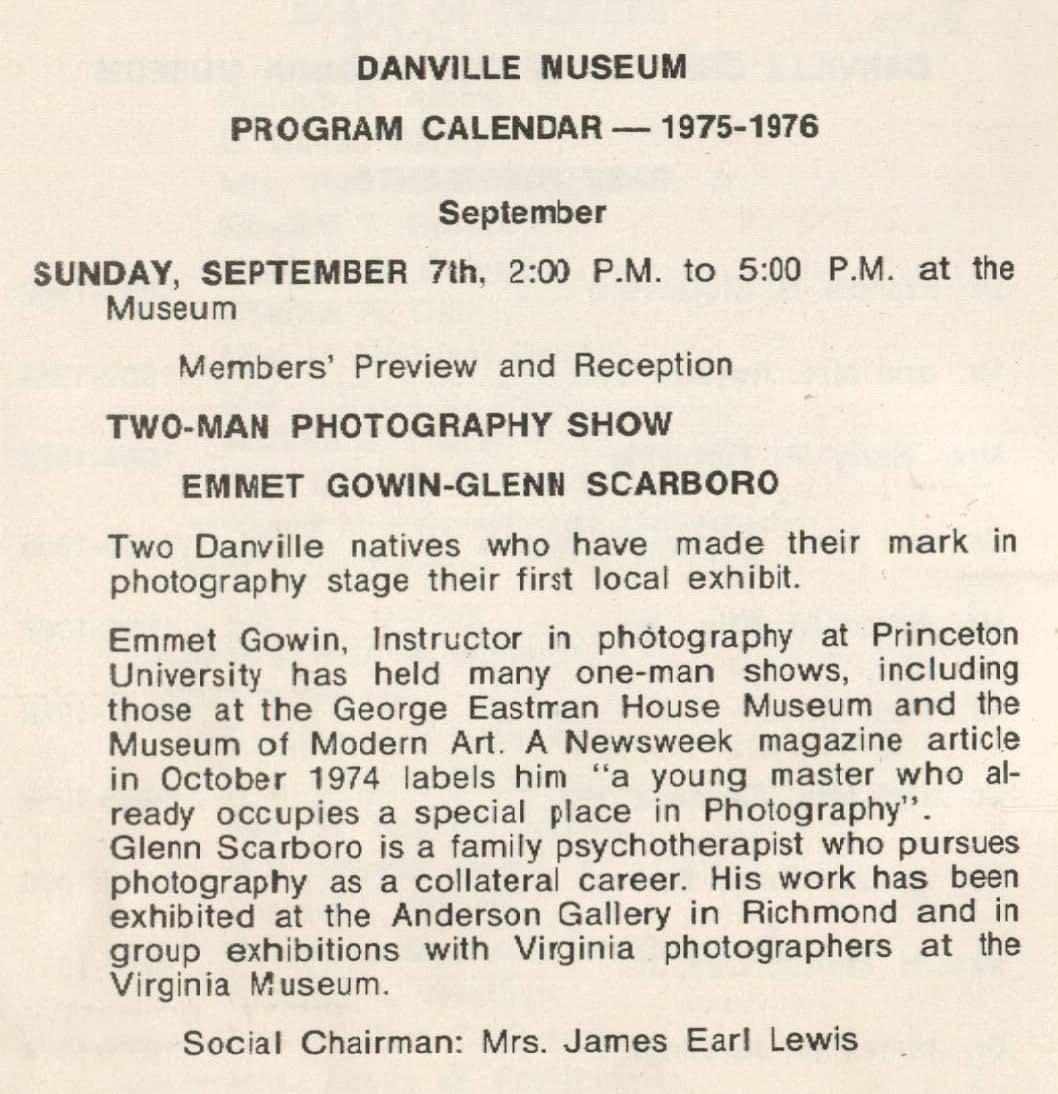 DANVILLE MUSEUM

PROGRAM CALENDAR — 1975-1976

September

SUNDAY, SEPTEMBER 7th, 2:00 P.M. to 5:00 P.M. at the Museum

Members' Preview and Reception

TWO-MAN PHOTOGRAPHY SHOW

EMMET GOWIN-GLENN SCARBORO

Two Danville natives who have made their mark in photography stage their first local exhibit.

Emmet Gowin, Instructor in photography at Princeton University has held many one-man shows, including those at the George Eastman House Museum and the Museum of Modern Art. A Newsweek magazine article in October 1974 labels him "a young master who already occupies a special place in Photography".
Glenn Scarboro is a family psychotherapist who pursues photography as a collateral career. His work has been exhibited at the Anderson Gallery in Richmond and in group exhibitions with Virginia photographers at the Virginia Museum.

Social Chairman: Mrs. James Earl Lewis